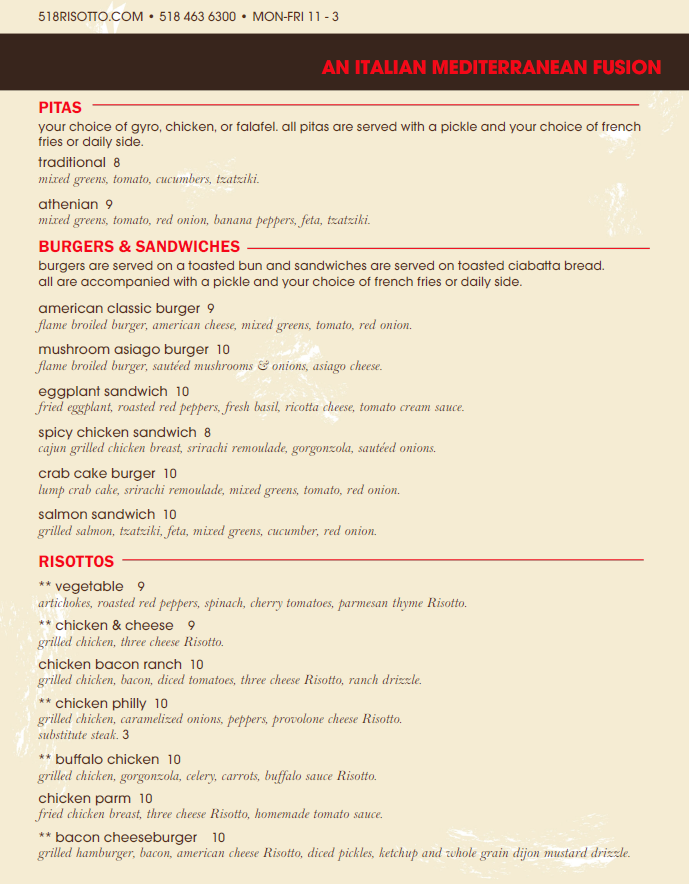 518RISOTTO.COM • 518 463 6300 • MON-FRI 11 - 3

AN ITALIAN MEDITERRANEAN FUSION

PITAS
your choice of gyro, chicken, or falafel. all pitas are served with a pickle and your choice of french fries or daily side.

traditional 8
mixed greens, tomato, cucumbers, tzatziki.

athenian 9
mixed greens, tomato, red onion, banana peppers, feta, tzatziki.

BURGERS & SANDWICHES
burgers are served on a toasted bun and sandwiches are served on toasted ciabatta bread. all are accompanied with a pickle and your choice of french fries or daily side.

american classic burger 9
flame broiled burger, american cheese, mixed greens, tomato, red onion.

mushroom asiago burger 10
flame broiled burger, sautéed mushrooms & onions, asiago cheese.

eggplant sandwich 10
fried eggplant, roasted red peppers, fresh basil, ricotta cheese, tomato cream sauce.

spicy chicken sandwich 8
cajun grilled chicken breast, srirachi remoulade, gorgonzola, sautéed onions.

crab cake burger 10
lump crab cake, srirachi remoulade, mixed greens, tomato, red onion.

salmon sandwich 10
grilled salmon, tzatziki, feta, mixed greens, cucumber, red onion.

RISOTTOS

** vegetable 9
artichokes, roasted red peppers, spinach, cherry tomatoes, parmesan thyme Risotto.

** chicken & cheese 9
grilled chicken, three cheese Risotto.

chicken bacon ranch 10
grilled chicken, bacon, diced tomatoes, three cheese Risotto, ranch drizzle.

** chicken philly 10
grilled chicken, caramelized onions, peppers, provolone cheese Risotto.
substitute steak. 3

** buffalo chicken 10
grilled chicken, gorgonzola, celery, carrots, buffalo sauce Risotto.

chicken parm 10
fried chicken breast, three cheese Risotto, homemade tomato sauce.

** bacon cheeseburger 10
grilled hamburger, bacon, american cheese Risotto, diced pickles, ketchup and whole grain dijon mustard drizzle.